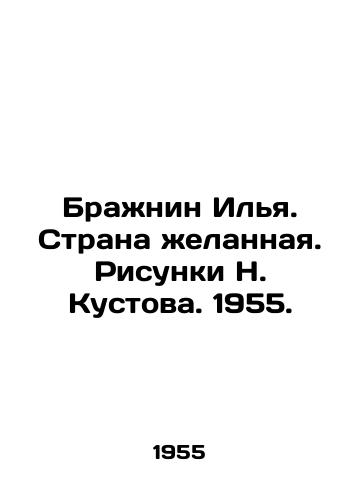 Бражнин Илья. Страна желанная. Рисунки Н. Кустова. 1955.

1955